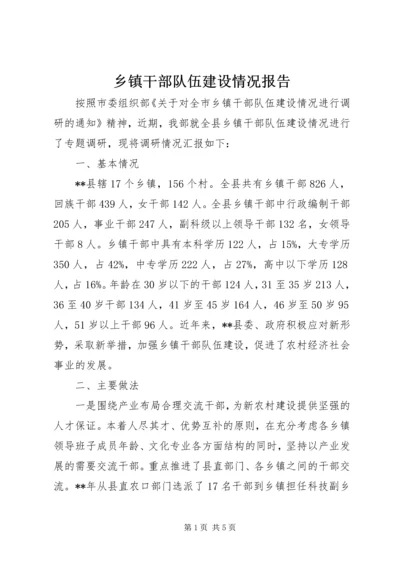 乡镇干部队伍建设情况报告

按照市委组织部《关于对全市乡镇干部队伍建设情况进行调研的通知》精神，近期，我部就全县乡镇干部队伍建设情况进行了专题调研，现将调研情况汇报如下：

一、基本情况

**县辖17个乡镇，156个村。全县共有乡镇干部826人，回族干部439人，女干部142人。全县乡镇干部中行政编制干部205人，事业干部247人，副科级以上领导干部132名，女领导干部8人。乡镇干部中具有本科学历122人，占15%，大专学历350人，占42%，中专学历222人，占27%，高中以下学历128人，占16%。年龄在30岁以下的干部124人，31至35岁213人，36至40岁干部134人，41岁至45岁164人，46岁至50岁95人，51岁以上干部96人。近年来，**县委、政府积极应对新形势，采取新举措，加强乡镇干部队伍建设，促进了农村经济社会事业的发展。

二、主要做法

一是围绕产业布局合理交流干部，为新农村建设提供坚强的人才保证。本着人尽其才、优势互补的原则，在充分考虑各乡镇领导班子成员年龄、文化专业各方面结构的同时，坚持以产业发展的需要交流干部。重点推进了县直部门、各乡镇之间的干部交流。**年从县直农口部门选派了17名干部到乡镇担任科技副乡

第1页 共5页